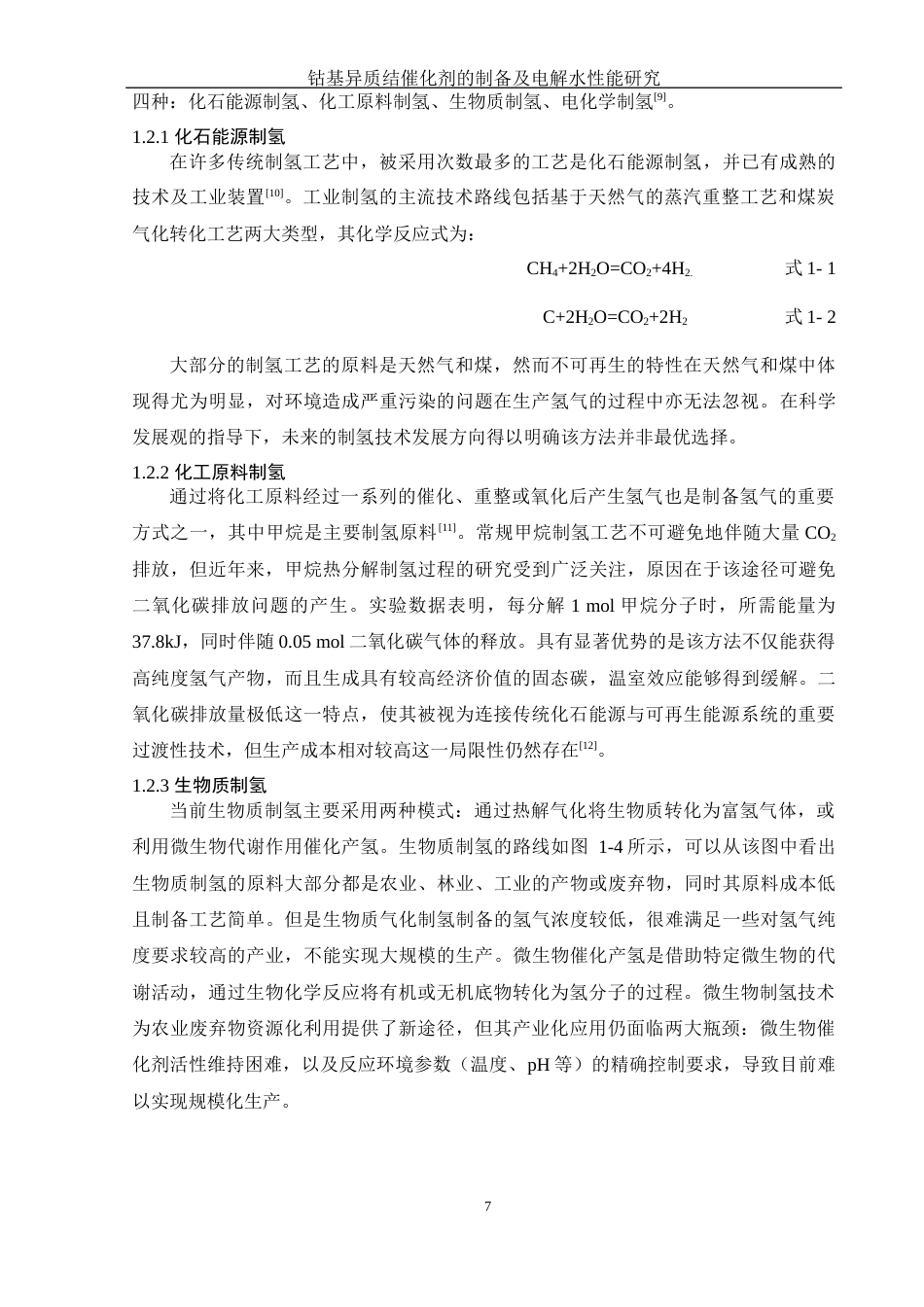 钴基异质结催化剂的制备及电解水性能研究

四种：化石能源制氢、化工原料制氢、生物质制氢、电化学制氢$^{[9]}$。

1.2.1 化石能源制氢

在许多传统制氢工艺中，被采用次数最多的工艺是化石能源制氢，并已有成熟的技术及工业装置$^{[10]}$。工业制氢的主流技术路线包括基于天然气的蒸汽重整工艺和煤炭气化转化工艺两大类型，其化学反应式为：

$CH_4+2H_2O=CO_2+4H_2$ 式 1- 1

$C+2H_2O=CO_2+2H_2$ 式 1- 2

大部分的制氢工艺的原料是天然气和煤，然而不可再生的特性在天然气和煤中体现得尤为明显，对环境造成严重污染的问题在生产氢气的过程中亦无法忽视。在科学发展观的指导下，未来的制氢技术发展方向得以明确该方法并非最优选择。

1.2.2 化工原料制氢

通过将化工原料经过一系列的催化、重整或氧化后产生氢气也是制备氢气的重要方式之一，其中甲烷是主要制氢原料$^{[11]}$。常规甲烷制氢工艺不可避免地伴随大量 $CO_2$ 排放，但近年来，甲烷热分解制氢过程的研究受到广泛关注，原因在于该途径可避免二氧化碳排放问题的产生。实验数据表明，每分解 1 mol 甲烷分子时，所需能量为 37.8kJ，同时伴随 0.05 mol 二氧化碳气体的释放。具有显著优势的是该方法不仅能获得高纯度氢气产物，而且生成具有较高经济价值的固态碳，温室效应能够得到缓解。二氧化碳排放量极低这一特点，使其被视为连接传统化石能源与可再生能源系统的重要过渡性技术，但生产成本相对较高这一局限性仍然存在$^{[12]}$。

1.2.3 生物质制氢

当前生物质制氢主要采用两种模式：通过热解气化将生物质转化为富氢气体，或利用微生物代谢作用催化产氢。生物质制氢的路线如图 1-4 所示，可以从该图中看出生物质制氢的原料大部分都是农业、林业、工业的产物或废弃物，同时其原料成本低且制备工艺简单。但是生物质气化制氢制备的氢气浓度较低，很难满足一些对氢气纯度要求较高的产业，不能实现大规模的生产。微生物催化产氢是借助特定微生物的代谢活动，通过生物化学反应将有机或无机底物转化为氢分子的过程。微生物制氢技术为农业废弃物资源化利用提供了新途径，但其产业化应用仍面临两大瓶颈：微生物催化剂活性维持困难，以及反应环境参数（温度、pH 等）的精确控制要求，导致目前难以实现规模化生产。

7